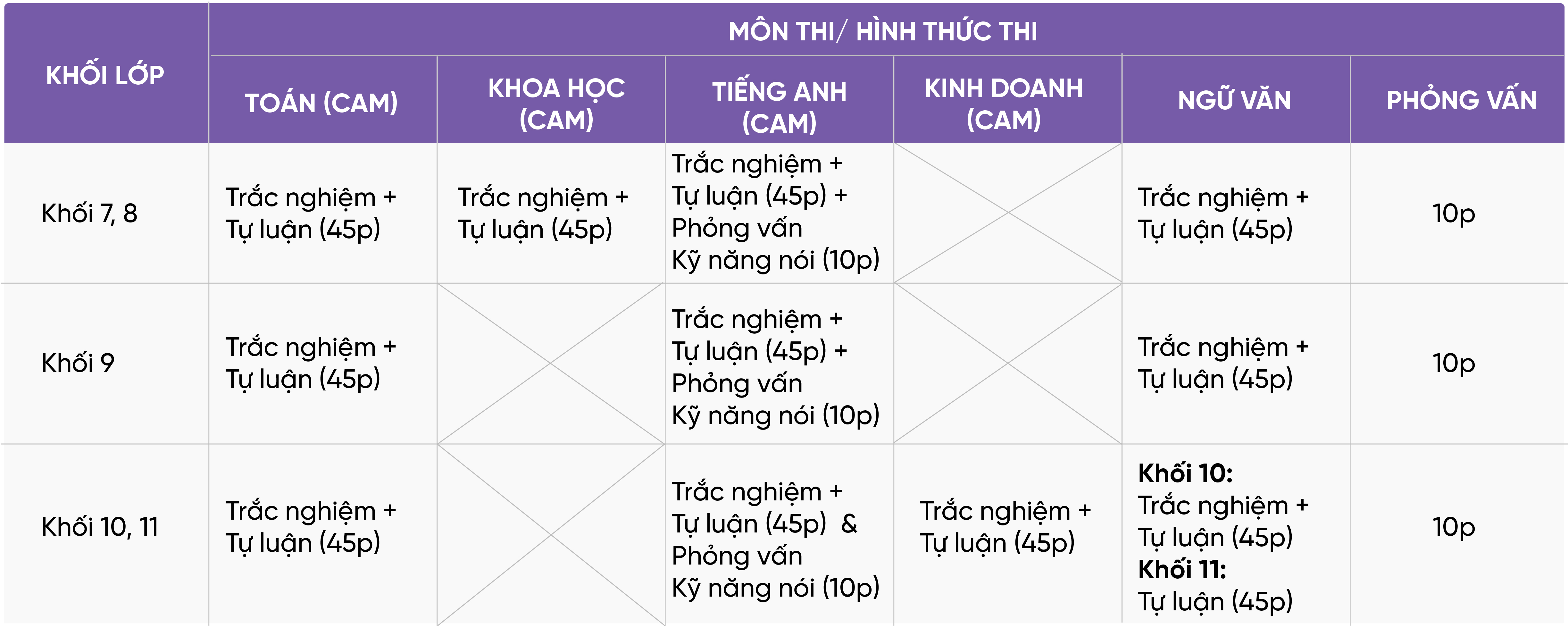 | KHỐI LỚP | MÔN THI/ HÌNH THỨC THI | | | | | |
|---|---|---|---|---|---|---|
| | TOÁN (CAM) | KHOA HỌC (CAM) | TIẾNG ANH (CAM) | KINH DOANH (CAM) | NGỮ VĂN | PHỎNG VẤN |
| Khối 7, 8 | Trắc nghiệm + Tự luận (45p) | Trắc nghiệm + Tự luận (45p) | Trắc nghiệm + Tự luận (45p) + Phỏng vấn Kỹ năng nói (10p) | | Trắc nghiệm + Tự luận (45p) | 10p |
| Khối 9 | Trắc nghiệm + Tự luận (45p) | | Trắc nghiệm + Tự luận (45p) + Phỏng vấn Kỹ năng nói (10p) | | Trắc nghiệm + Tự luận (45p) | 10p |
| Khối 10, 11 | Trắc nghiệm + Tự luận (45p) | | Trắc nghiệm + Tự luận (45p) & Phỏng vấn Kỹ năng nói (10p) | Trắc nghiệm + Tự luận (45p) | Khối 10: Trắc nghiệm + Tự luận (45p) Khối 11: Tự luận (45p) | 10p |